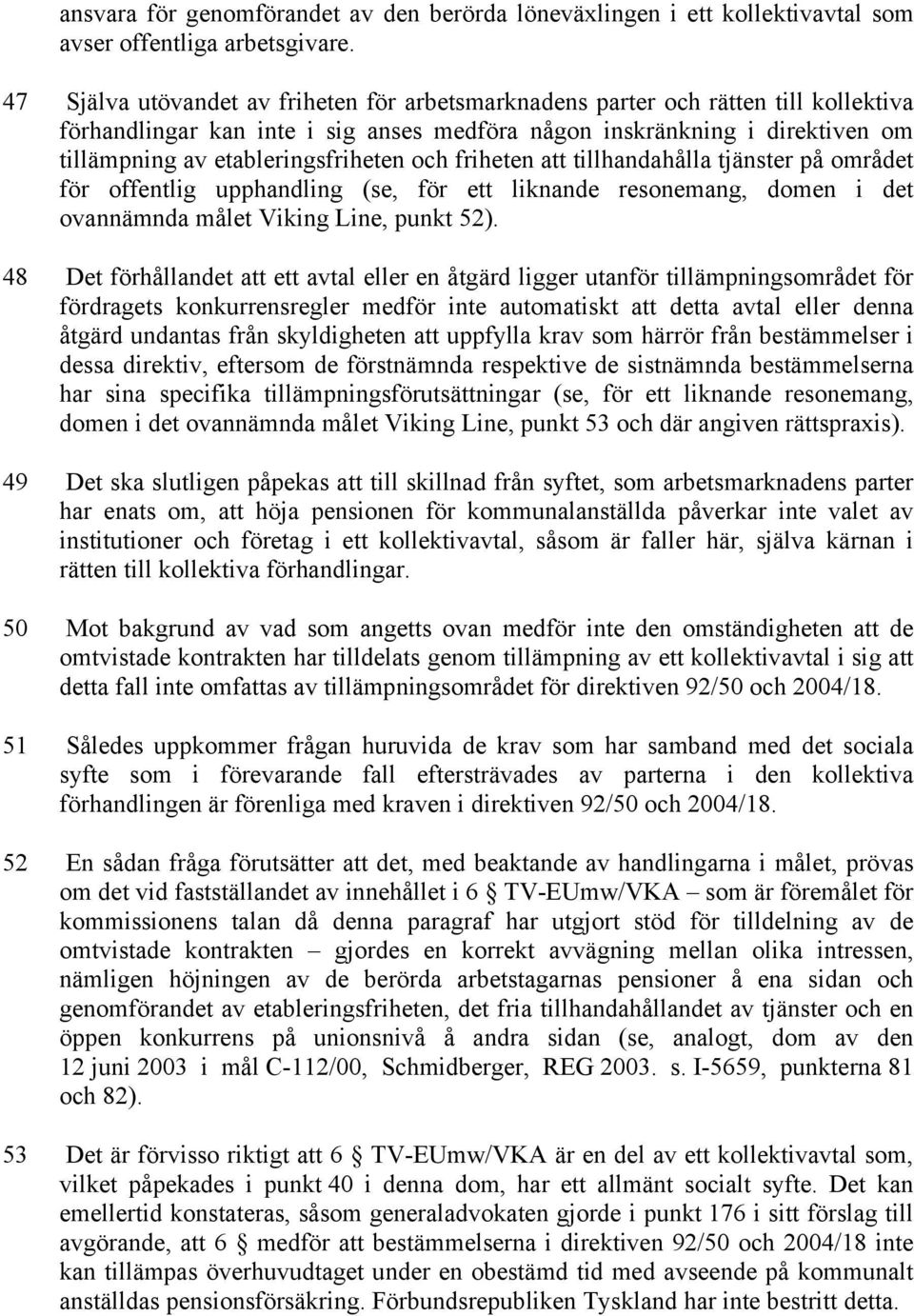 ansvara för genomförandet av den berörda löneväxlingen i ett kollektivavtal som avser offentliga arbetsgivare.

47 Själva utövandet av friheten för arbetsmarknadens parter och rätten till kollektiva förhandlingar kan inte i sig anses medföra någon inskränkning i direktiven om tillämpning av etableringsfriheten och friheten att tillhandahålla tjänster på området för offentlig upphandling (se, för ett liknande resonemang, domen i det ovannämnda målet Viking Line, punkt 52).

48 Det förhållandet att ett avtal eller en åtgärd ligger utanför tillämpningsområdet för fördragets konkurrensregler medför inte automatiskt att detta avtal eller denna åtgärd undantas från skyldigheten att uppfylla krav som härrör från bestämmelser i dessa direktiv, eftersom de förstnämnda respektive de sistnämnda bestämmelserna har sina specifika tillämpningsförutsättningar (se, för ett liknande resonemang, domen i det ovannämnda målet Viking Line, punkt 53 och där angiven rättspraxis).

49 Det ska slutligen påpekas att till skillnad från syftet, som arbetsmarknadens parter har enats om, att höja pensionen för kommunalanställda påverkar inte valet av institutioner och företag i ett kollektivavtal, såsom är faller här, själva kärnan i rätten till kollektiva förhandlingar.

50 Mot bakgrund av vad som angetts ovan medför inte den omständigheten att de omtvistade kontrakten har tilldelats genom tillämpning av ett kollektivavtal i sig att detta fall inte omfattas av tillämpningsområdet för direktiven 92/50 och 2004/18.

51 Således uppkommer frågan huruvida de krav som har samband med det sociala syfte som i förevarande fall eftersträvades av parterna i den kollektiva förhandlingen är förenliga med kraven i direktiven 92/50 och 2004/18.

52 En sådan fråga förutsätter att det, med beaktande av handlingarna i målet, prövas om det vid fastställandet av innehållet i 6 § TV-EUmw/VKA – som är föremålet för kommissionens talan då denna paragraf har utgjort stöd för tilldelning av de omtvistade kontrakten – gjordes en korrekt avvägning mellan olika intressen, nämligen höjningen av de berörda arbetstagarnas pensioner å ena sidan och genomförandet av etableringsfriheten, det fria tillhandahållandet av tjänster och en öppen konkurrens på unionsnivå å andra sidan (se, analogt, dom av den 12 juni 2003 i mål C-112/00, Schmidberger, REG 2003. s. I-5659, punkterna 81 och 82).

53 Det är förvisso riktigt att 6 § TV-EUmw/VKA är en del av ett kollektivavtal som, vilket påpekades i punkt 40 i denna dom, har ett allmänt socialt syfte. Det kan emellertid konstateras, såsom generaladvokaten gjorde i punkt 176 i sitt förslag till avgörande, att 6 § medför att bestämmelserna i direktiven 92/50 och 2004/18 inte kan tillämpas överhuvudtaget under en obestämd tid med avseende på kommunalt anställdas pensionsförsäkring. Förbundsrepubliken Tyskland har inte bestritt detta.